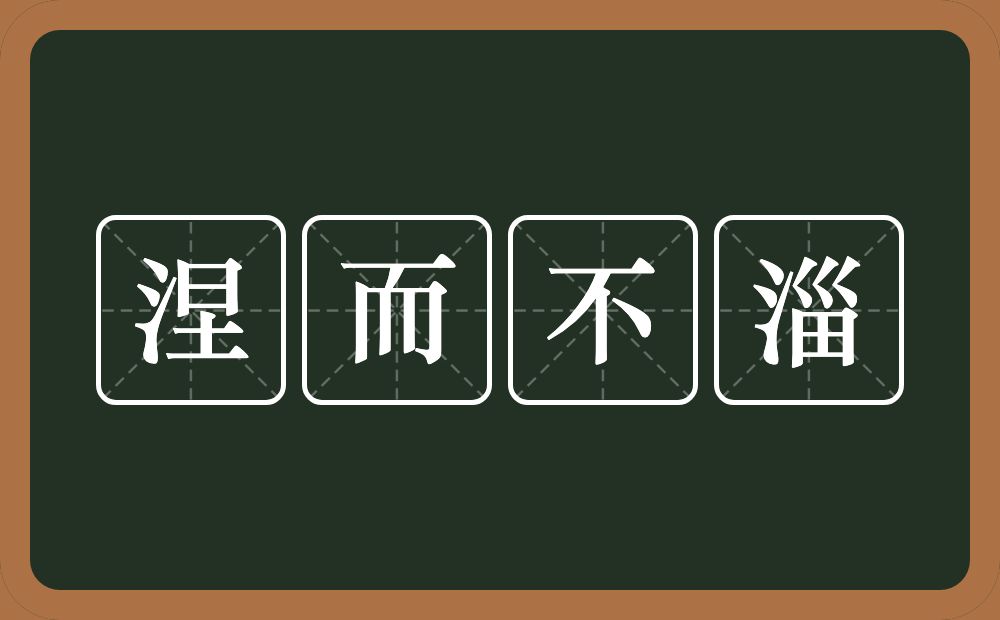 涅而不淄